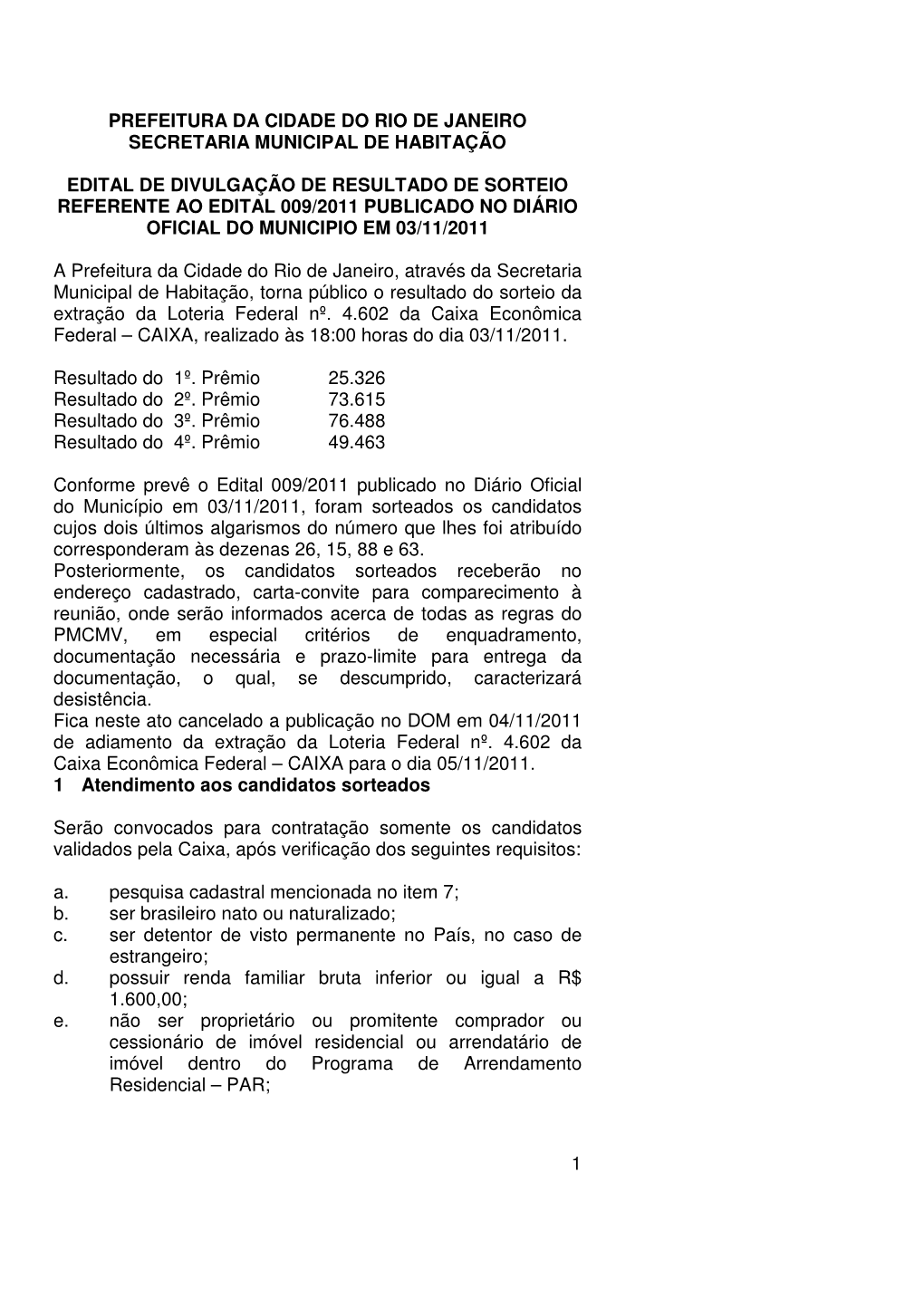 PREFEITURA DA CIDADE DO RIO DE JANEIRO
SECRETARIA MUNICIPAL DE HABITAÇÃO

EDITAL DE DIVULGAÇÃO DE RESULTADO DE SORTEIO REFERENTE AO EDITAL 009/2011 PUBLICADO NO DIÁRIO OFICIAL DO MUNICIPIO EM 03/11/2011

A Prefeitura da Cidade do Rio de Janeiro, através da Secretaria Municipal de Habitação, torna público o resultado do sorteio da extração da Loteria Federal nº. 4.602 da Caixa Econômica Federal – CAIXA, realizado às 18:00 horas do dia 03/11/2011.

Resultado do 1º. Prêmio 25.326
Resultado do 2º. Prêmio 73.615
Resultado do 3º. Prêmio 76.488
Resultado do 4º. Prêmio 49.463

Conforme prevê o Edital 009/2011 publicado no Diário Oficial do Município em 03/11/2011, foram sorteados os candidatos cujos dois últimos algarismos do número que lhes foi atribuído corresponderam às dezenas 26, 15, 88 e 63.
Posteriormente, os candidatos sorteados receberão no endereço cadastrado, carta-convite para comparecimento à reunião, onde serão informados acerca de todas as regras do PMCMV, em especial critérios de enquadramento, documentação necessária e prazo-limite para entrega da documentação, o qual, se descumprido, caracterizará desistência.
Fica neste ato cancelado a publicação no DOM em 04/11/2011 de adiamento da extração da Loteria Federal nº. 4.602 da Caixa Econômica Federal – CAIXA para o dia 05/11/2011.
1 Atendimento aos candidatos sorteados

Serão convocados para contratação somente os candidatos validados pela Caixa, após verificação dos seguintes requisitos:

a. pesquisa cadastral mencionada no item 7;
b. ser brasileiro nato ou naturalizado;
c. ser detentor de visto permanente no País, no caso de estrangeiro;
d. possuir renda familiar bruta inferior ou igual a R$ 1.600,00;
e. não ser proprietário ou promitente comprador ou cessionário de imóvel residencial ou arrendatário de imóvel dentro do Programa de Arrendamento Residencial – PAR;

1